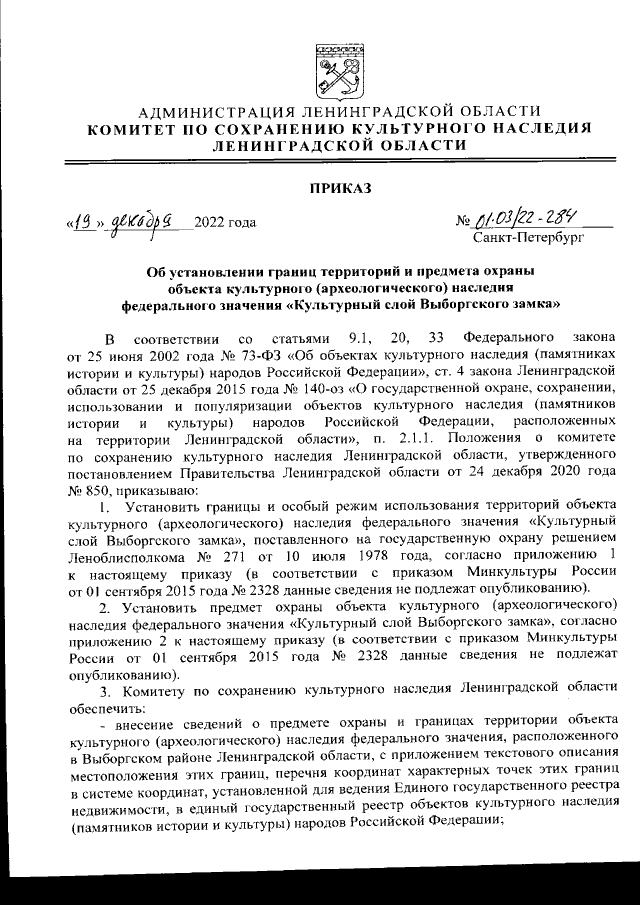 АДМИНИСТРАЦИЯ ЛЕНИНГРАДСКОЙ ОБЛАСТИ
КОМИТЕТ ПО СОХРАНЕНИЮ КУЛЬТУРНОГО НАСЛЕДИЯ
ЛЕНИНГРАДСКОЙ ОБЛАСТИ

ПРИКАЗ

«19» декабря 2022 года № 01-03/22-284
Санкт-Петербург

Об установлении границ территорий и предмета охраны объекта культурного (археологического) наследия федерального значения «Культурный слой Выборгского замка»

В соответствии со статьями 9.1, 20, 33 Федерального закона от 25 июня 2002 года № 73-ФЗ «Об объектах культурного наследия (памятниках истории и культуры) народов Российской Федерации», ст. 4 закона Ленинградской области от 25 декабря 2015 года № 140-оз «О государственной охране, сохранении, использовании и популяризации объектов культурного наследия (памятников истории и культуры) народов Российской Федерации, расположенных на территории Ленинградской области», п. 2.1.1. Положения о комитете по сохранению культурного наследия Ленинградской области, утвержденного постановлением Правительства Ленинградской области от 24 декабря 2020 года № 850, приказываю:

1. Установить границы и особый режим использования территорий объекта культурного (археологического) наследия федерального значения «Культурный слой Выборгского замка», поставленного на государственную охрану решением Леноблисполкома № 271 от 10 июля 1978 года, согласно приложению 1 к настоящему приказу (в соответствии с приказом Минкультуры России от 01 сентября 2015 года № 2328 данные сведения не подлежат опубликованию).

2. Установить предмет охраны объекта культурного (археологического) наследия федерального значения «Культурный слой Выборгского замка», согласно приложению 2 к настоящему приказу (в соответствии с приказом Минкультуры России от 01 сентября 2015 года № 2328 данные сведения не подлежат опубликованию).

3. Комитету по сохранению культурного наследия Ленинградской области обеспечить:

- внесение сведений о предмете охраны и границах территории объекта культурного (археологического) наследия федерального значения, расположенного в Выборгском районе Ленинградской области, с приложением текстового описания местоположения этих границ, перечня координат характерных точек этих границ в системе координат, установленной для ведения Единого государственного реестра недвижимости, в единый государственный реестр объектов культурного наследия (памятников истории и культуры) народов Российской Федерации;